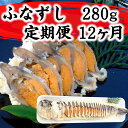 ふなずし　280g
定期便 12ヶ月